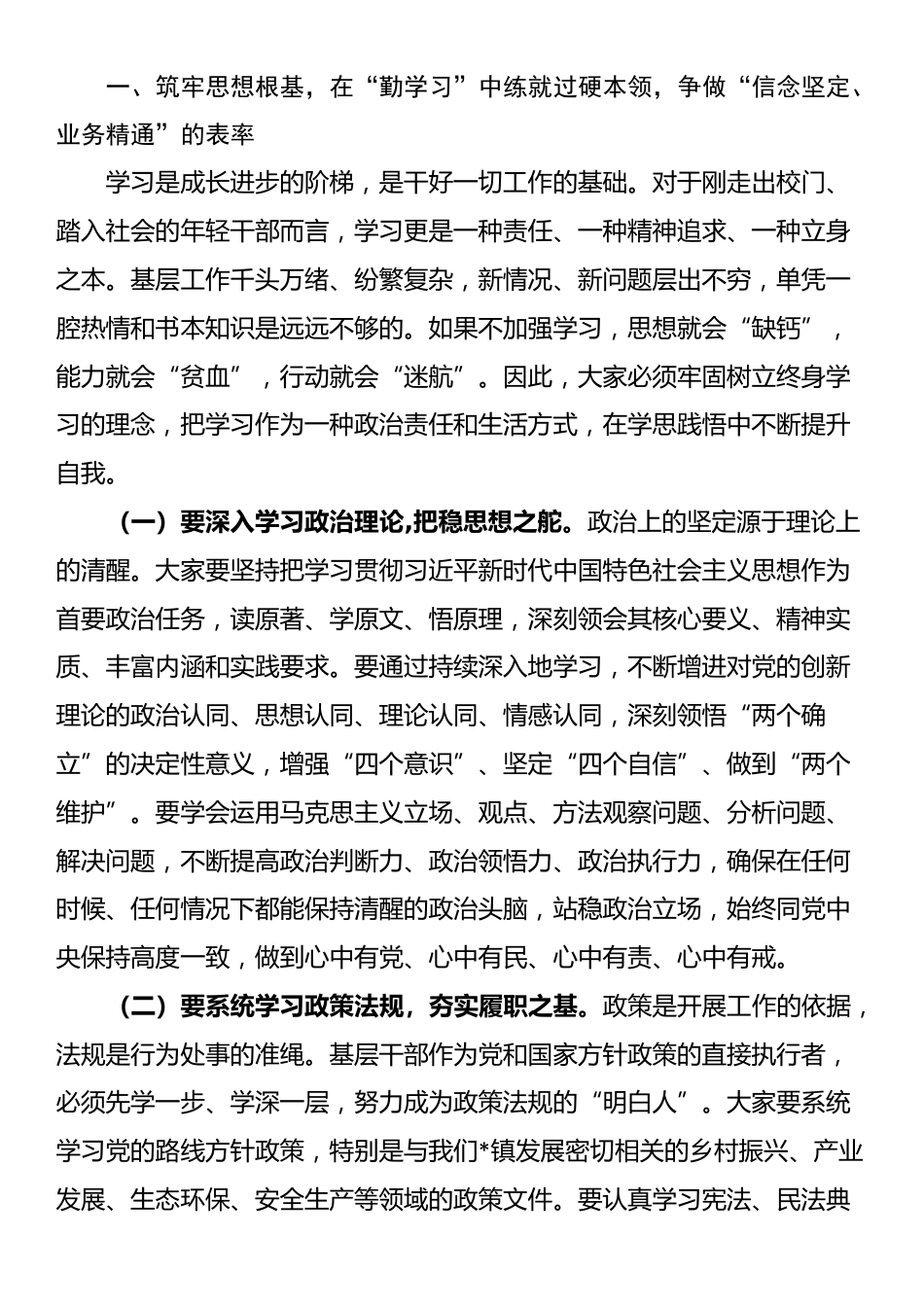 一、筑牢思想根基，在“勤学习”中练就过硬本领，争做“信念坚定、业务精通”的表率

学习是成长进步的阶梯，是干好一切工作的基础。对于刚走出校门、踏入社会的年轻干部而言，学习更是一种责任、一种精神追求、一种立身之本。基层工作千头万绪、纷繁复杂，新情况、新问题层出不穷，单凭一腔热情和书本知识是远远不够的。如果不加强学习，思想就会“缺钙”，能力就会“贫血”，行动就会“迷航”。因此，大家必须牢固树立终身学习的理念，把学习作为一种政治责任和生活方式，在学思践悟中不断提升自我。

（一）要深入学习政治理论，把稳思想之舵。政治上的坚定源于理论上的清醒。大家要坚持把学习贯彻习近平新时代中国特色社会主义思想作为首要政治任务，读原著、学原文、悟原理，深刻领会其核心要义、精神实质、丰富内涵和实践要求。要通过持续深入地学习，不断增进对党的创新理论的政治认同、思想认同、理论认同、情感认同，深刻领悟“两个确立”的决定性意义，增强“四个意识”、坚定“四个自信”、做到“两个维护”。要学会运用马克思主义立场、观点、方法观察问题、分析问题、解决问题，不断提高政治判断力、政治领悟力、政治执行力，确保在任何时候、任何情况下都能保持清醒的政治头脑，站稳政治立场，始终同党中央保持高度一致，做到心中有党、心中有民、心中有责、心中有戒。

（二）要系统学习政策法规，夯实履职之基。政策是开展工作的依据，法规是行为处事的准绳。基层干部作为党和国家方针政策的直接执行者，必须先学一步、学深一层，努力成为政策法规的“明白人”。大家要系统学习党的路线方针政策，特别是与我们*镇发展密切相关的乡村振兴、产业发展、生态环保、安全生产等领域的政策文件。要认真学习宪法、民法典